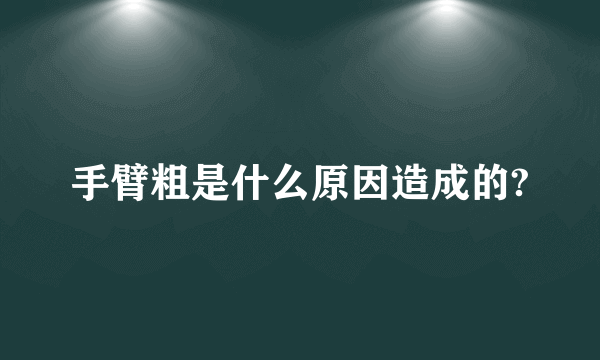 手臂粗是什么原因造成的?